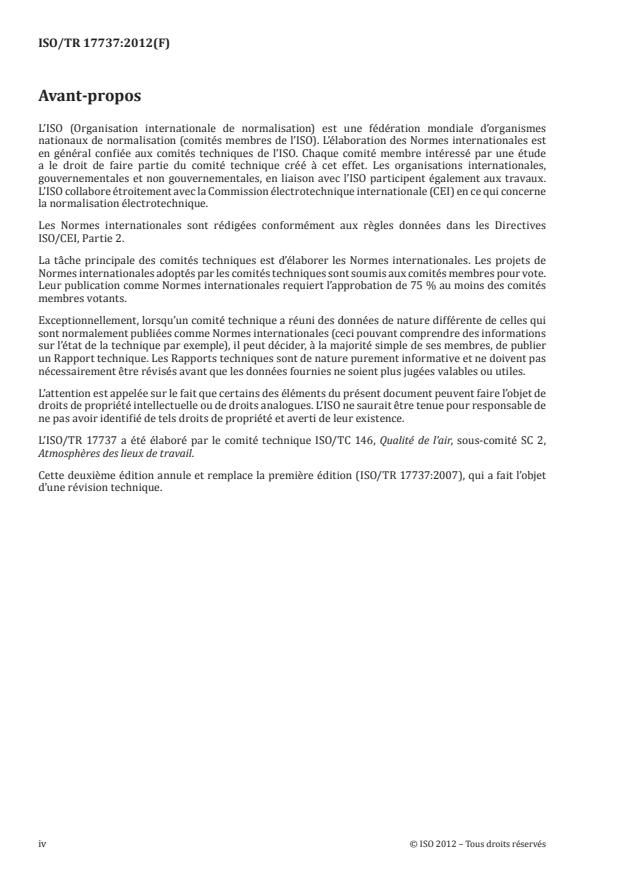 ISO/TR 17737:2012(F)

Avant-propos

L'ISO (Organisation internationale de normalisation) est une fédération mondiale d'organismes nationaux de normalisation (comités membres de l'ISO). L'élaboration des Normes internationales est en général confiée aux comités techniques de l'ISO. Chaque comité membre intéressé par une étude a le droit de faire partie du comité technique créé à cet effet. Les organisations internationales, gouvernementales et non gouvernementales, en liaison avec l'ISO participent également aux travaux. L'ISO collabore étroitement avec la Commission électrotechnique internationale (CEI) en ce qui concerne la normalisation électrotechnique.

Les Normes internationales sont rédigées conformément aux règles données dans les Directives ISO/CEI, Partie 2.

La tâche principale des comités techniques est d'élaborer les Normes internationales. Les projets de Normes internationales adoptés par les comités techniques sont soumis aux comités membres pour vote. Leur publication comme Normes internationales requiert l'approbation de 75 % au moins des comités membres votants.

Exceptionnellement, lorsqu'un comité technique a réuni des données de nature différente de celles qui sont normalement publiées comme Normes internationales (ceci pouvant comprendre des informations sur l'état de la technique par exemple), il peut décider, à la majorité simple de ses membres, de publier un Rapport technique. Les Rapports techniques sont de nature purement informative et ne doivent pas nécessairement être révisés avant que les données fournies ne soient plus jugées valables ou utiles.

L'attention est appelée sur le fait que certains des éléments du présent document peuvent faire l'objet de droits de propriété intellectuelle ou de droits analogues. L'ISO ne saurait être tenue pour responsable de ne pas avoir identifié de tels droits de propriété et averti de leur existence.

L'ISO/TR 17737 a été élaboré par le comité technique ISO/TC 146, Qualité de l'air, sous-comité SC 2, Atmosphères des lieux de travail.

Cette deuxième édition annule et remplace la première édition (ISO/TR 17737:2007), qui a fait l'objet d'une révision technique.

iv

© ISO 2012 – Tous droits réservés